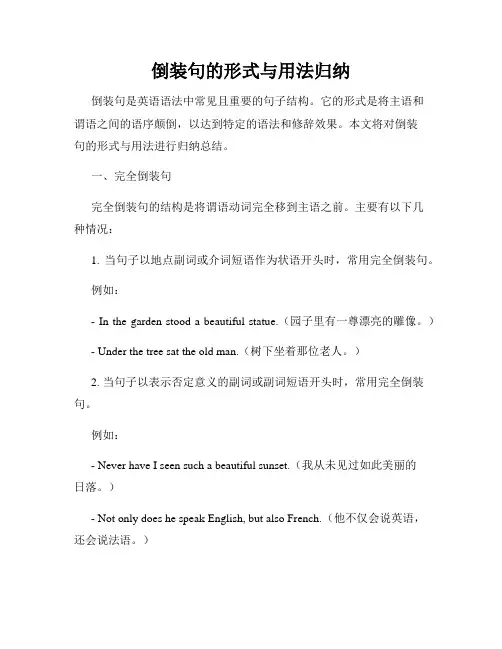 倒装句的形式与用法归纳

倒装句是英语语法中常见且重要的句子结构。它的形式是将主语和谓语之间的语序颠倒，以达到特定的语法和修辞效果。本文将对倒装句的形式与用法进行归纳总结。

一、完全倒装句

完全倒装句的结构是将谓语动词完全移到主语之前。主要有以下几种情况：

1. 当句子以地点副词或介词短语作为状语开头时，常用完全倒装句。

例如：

- In the garden stood a beautiful statue.（园子里有一尊漂亮的雕像。）

- Under the tree sat the old man.（树下坐着那位老人。）

2. 当句子以表示否定意义的副词或副词短语开头时，常用完全倒装句。

例如：

- Never have I seen such a beautiful sunset.（我从未见过如此美丽的日落。）

- Not only does he speak English, but also French.（他不仅会说英语，还会说法语。）